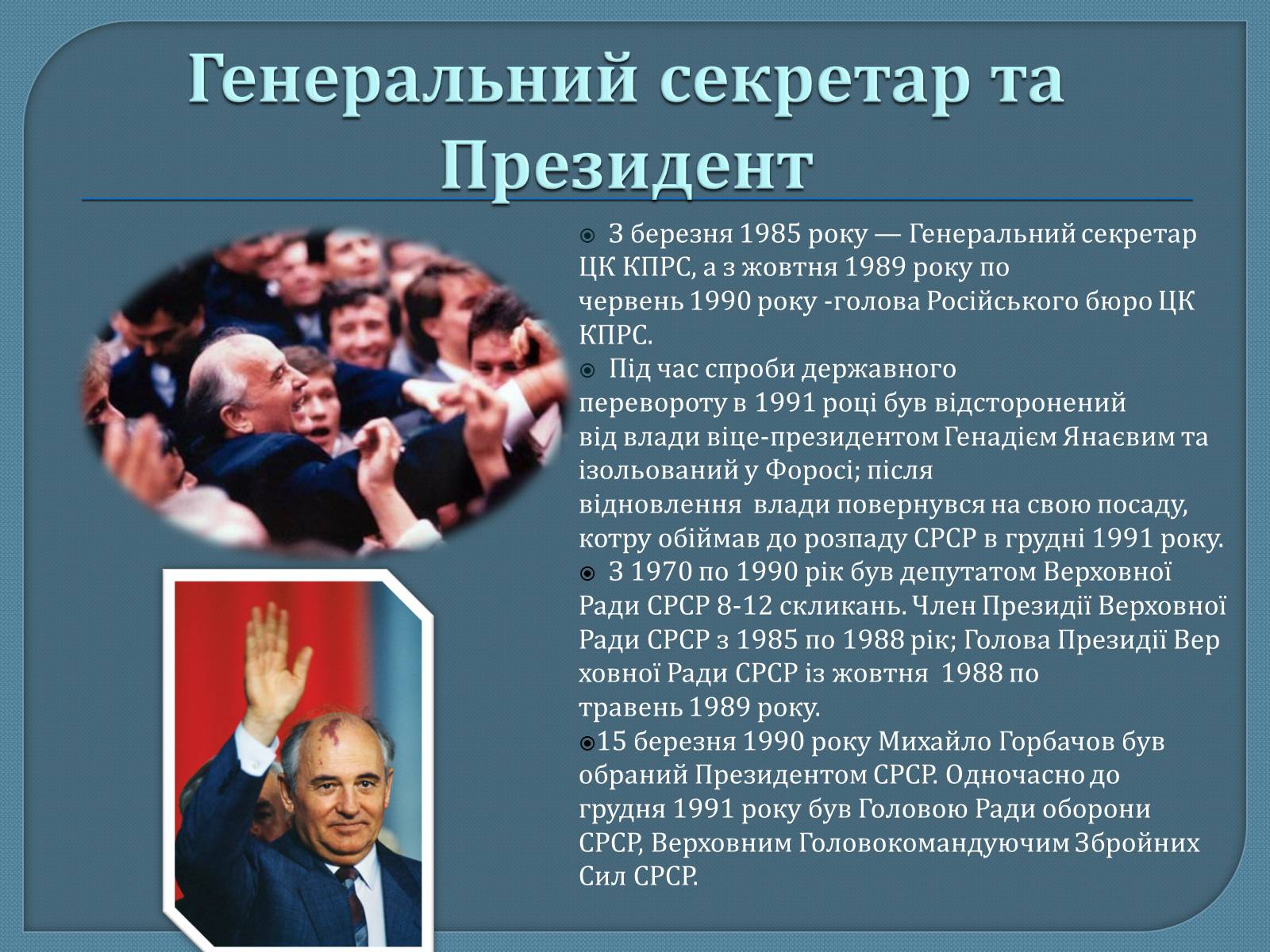 Генеральний секретар та Президент

З березня 1985 року — Генеральний секретар ЦК КПРС, а з жовтня 1989 року по червень 1990 року -голова Російського бюро ЦК КПРС.

Під час спроби державного перевороту в 1991 році був відсторонений від влади віце-президентом Генадієм Янаєвим та ізольований у Форосі; після відновлення влади повернувся на свою посаду, котру обіймав до розпаду СРСР в грудні 1991 року.

З 1970 по 1990 рік був депутатом Верховної Ради СРСР 8-12 скликань. Член Президії Верховної Ради СРСР з 1985 по 1988 рік; Голова Президії Вер ховної Ради СРСР із жовтня 1988 по травень 1989 року.

15 березня 1990 року Михайло Горбачов був обраний Президентом СРСР. Одночасно до грудня 1991 року був Головою Ради оборони СРСР, Верховним Головокомандуючим Збройних Сил СРСР.